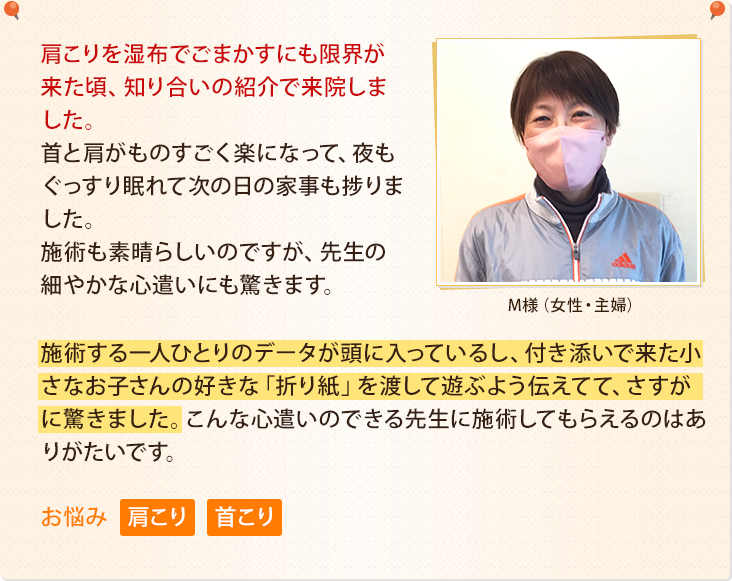 肩こりを湿布でごまかすにも限界が来た頃、知り合いの紹介で来院しました。

首と肩がものすごく楽になって、夜もぐっすり眠れて次の日の家事も捗りました。

施術も素晴らしいのですが、先生の細やかな心遣いにも驚きます。

M様（女性・主婦）

施術する一人ひとりのデータが頭に入っているし、付き添いで来た小さなお子さんの好きな「折り紙」を渡して遊ぶよう伝えてて、さすがに驚きました。こんな心遣いのできる先生に施術してもらえるのはありがたいです。

お悩み 肩こり 首こり